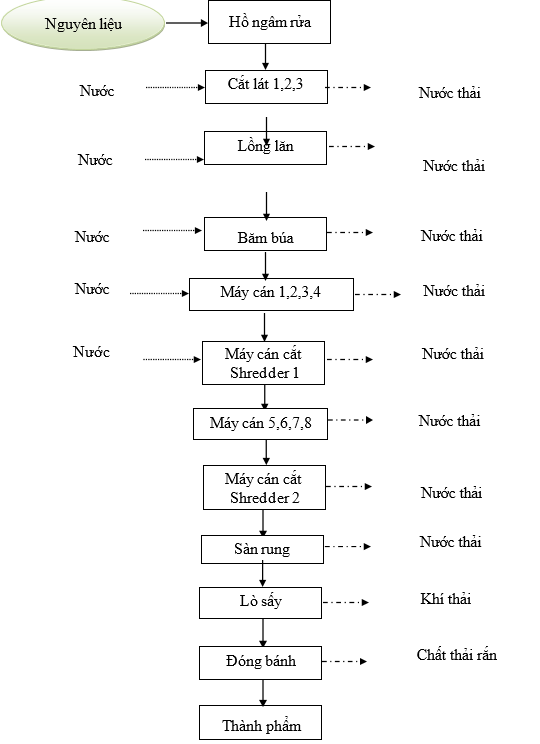 Nguyên liệu

Hồ ngâm rửa

Nước

Cắt lát 1,2,3

Nước thải

Nước

Lồng lăn

Nước thải

Nước

Băm búa

Nước thải

Nước

Máy cán 1,2,3,4

Nước thải

Nước

Máy cán cắt Shredder 1

Nước thải

Máy cán 5,6,7,8

Nước thải

Máy cán cắt Shredder 2

Nước thải

Sàn rung

Nước thải

Lò sấy

Khí thải

Đóng bánh

Chất thải rắn

Thành phẩm